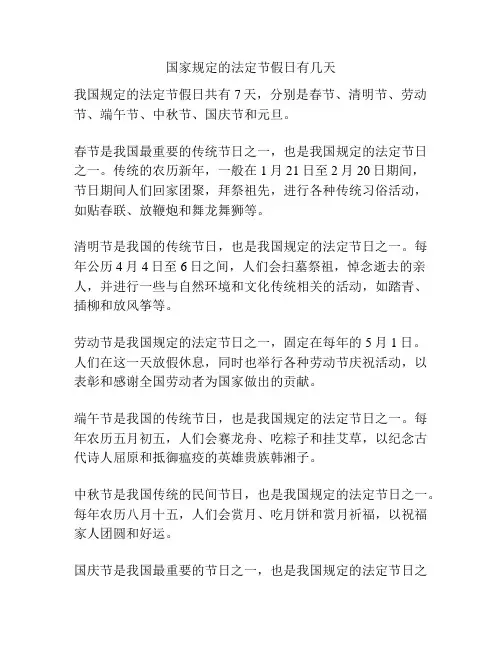 国家规定的法定节假日有几天

我国规定的法定节假日共有 7 天，分别是春节、清明节、劳动节、端午节、中秋节、国庆节和元旦。

春节是我国最重要的传统节日之一，也是我国规定的法定节日之一。传统的农历新年，一般在 1 月 21 日至 2 月 20 日期间，节日期间人们回家团聚，拜祭祖先，进行各种传统习俗活动，如贴春联、放鞭炮和舞龙舞狮等。

清明节是我国的传统节日，也是我国规定的法定节日之一。每年公历 4 月 4 日至 6 日之间，人们会扫墓祭祖，悼念逝去的亲人，并进行一些与自然环境和文化传统相关的活动，如踏青、插柳和放风筝等。

劳动节是我国规定的法定节日之一，固定在每年的 5 月 1 日。人们在这一天放假休息，同时也举行各种劳动节庆祝活动，以表彰和感谢全国劳动者为国家做出的贡献。

端午节是我国的传统节日，也是我国规定的法定节日之一。每年农历五月初五，人们会赛龙舟、吃粽子和挂艾草，以纪念古代诗人屈原和抵御瘟疫的英雄贵族韩湘子。

中秋节是我国传统的民间节日，也是我国规定的法定节日之一。每年农历八月十五，人们会赏月、吃月饼和赏月祈福，以祝福家人团圆和好运。

国庆节是我国最重要的节日之一，也是我国规定的法定节日之